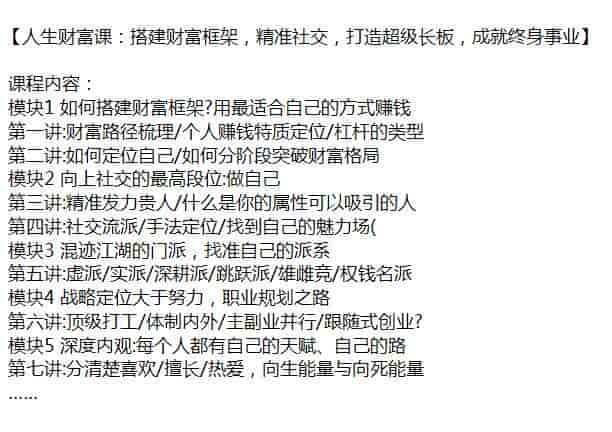 【人生财富课：搭建财富框架，精准社交，打造超级长板，成就终身事业】

课程内容：
模块1 如何搭建财富框架?用最适合自己的方式赚钱
第一讲:财富路径梳理/个人赚钱特质定位/杠杆的类型
第二讲:如何定位自己/如何分阶段突破财富格局
模块2 向上社交的最高段位:做自己
第三讲:精准发力贵人/什么是你的属性可以吸引的人
第四讲:社交流派/手法定位/找到自己的魅力场(
模块3 混迹江湖的门派，找准自己的派系
第五讲:虚派/实派/深耕派/跳跃派/雄雌竞/权钱名派
模块4 战略定位大于努力，职业规划之路
第六讲:顶级打工/体制内外/主副业并行/跟随式创业?
模块5 深度内观:每个人都有自己的天赋、自己的路
第七讲:分清楚喜欢/擅长/热爱，向生能量与向死能量
……